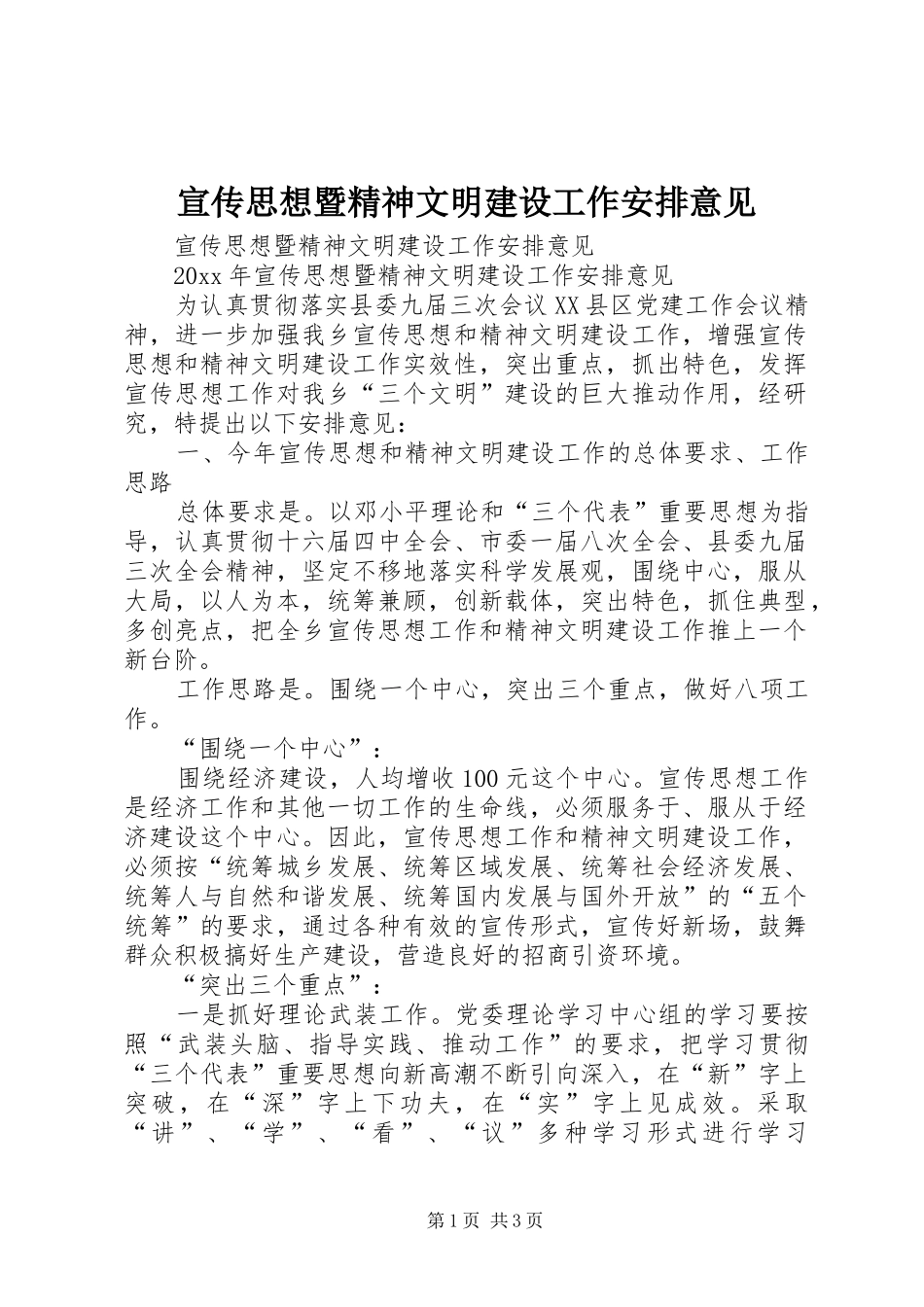 宣传思想暨精神文明建设工作安排意见

宣传思想暨精神文明建设工作安排意见

20xx 年宣传思想暨精神文明建设工作安排意见

为认真贯彻落实县委九届三次会议 XX 县区党建工作会议精神，进一步加强我乡宣传思想和精神文明建设工作，增强宣传思想和精神文明建设工作实效性，突出重点，抓出特色，发挥宣传思想工作对我乡“三个文明”建设的巨大推动作用，经研究，特提出以下安排意见：

一、今年宣传思想和精神文明建设工作的总体要求、工作思路

总体要求是。以邓小平理论和“三个代表”重要思想为指导，认真贯彻十六届四中全会、市委一届八次全会、县委九届三次全会精神，坚定不移地落实科学发展观，围绕中心，服从大局，以人为本，统筹兼顾，创新载体，突出特色，抓住典型，多创亮点，把全乡宣传思想工作和精神文明建设工作推上一个新台阶。

工作思路是。围绕一个中心，突出三个重点，做好八项工作。

“围绕一个中心”：

围绕经济建设，人均增收 100 元这个中心。宣传思想工作是经济工作和其他一切工作的生命线，必须服务于、服从于经济建设这个中心。因此，宣传思想工作和精神文明建设工作，必须按“统筹城乡发展、统筹区域发展、统筹社会经济发展、统筹人与自然和谐发展、统筹国内发展与国外开放”的“五个统筹”的要求，通过各种有效的宣传形式，宣传好新场，鼓舞群众积极搞好生产建设，营造良好的招商引资环境。

“突出三个重点”：

一是抓好理论武装工作。党委理论学习中心组的学习要按照“武装头脑、指导实践、推动工作”的要求，把学习贯彻“三个代表”重要思想向新高潮不断引向深入，在“新”字上突破，在“深”字上下功夫，在“实”字上见成效。采取“讲”、“学”、“看”、“议”多种学习形式进行学习

第 1 页 共 3 页